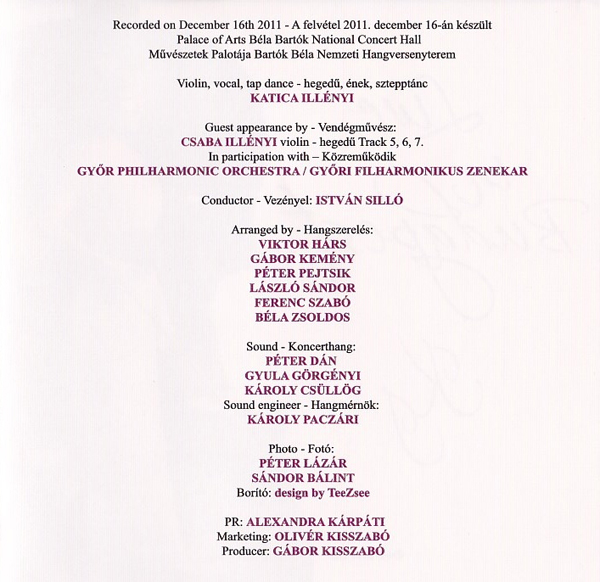 Recorded on December 16th 2011 - A felvétel 2011. december 16-án készült
Palace of Arts Béla Bartók National Concert Hall
Művészetek Palotája Bartók Béla Nemzeti Hangversenyterem

Violin, vocal, tap dance - hegedű, ének, sztepptánc
KATICA ILLÉNYI

Guest appearance by - Vendégművész:
CSABA ILLÉNYI violin - hegedű Track 5, 6, 7.
In participation with – Közreműködik
GYŐR PHILHARMONIC ORCHESTRA / GYŐRI FILHARMONIKUS ZENEKAR

Conductor - Vezényel: ISTVÁN SILLÓ

Arranged by - Hangszerelés:
VIKTOR HÁRS
GÁBOR KEMÉNY
PÉTER PEJTSIK
LÁSZLÓ SÁNDOR
FERENC SZABÓ
BÉLA ZSOLDOS

Sound - Koncerthang:
PÉTER DÁN
GYULA GÖRGÉNYI
KÁROLY CSÜLLÖG
Sound engineer - Hangmérnök:
KÁROLY PACZÁRI

Photo - Fotó:
PÉTER LÁZÁR
SÁNDOR BÁLINT
Borító: design by TeeZsee

PR: ALEXANDRA KÁRPÁTI
Marketing: OLIVÉR KISSZABÓ
Producer: GÁBOR KISSZABÓ